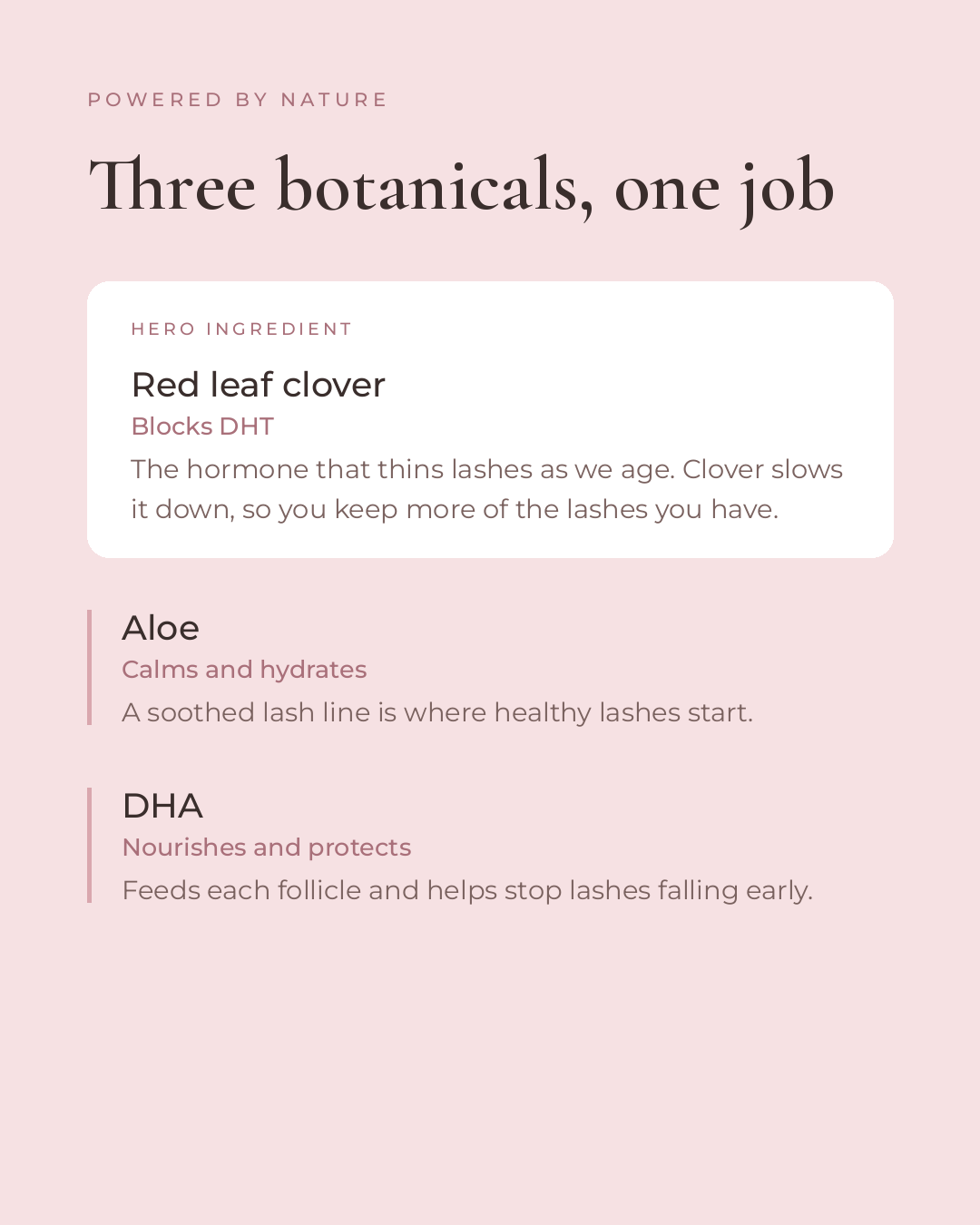 POWERED BY NATURE

Three botanicals, one job

HERO INGREDIENT

Red leaf clover

Blocks DHT

The hormone that thins lashes as we age. Clover slows it down, so you keep more of the lashes you have.

Aloe

Calms and hydrates

A soothed lash line is where healthy lashes start.

DHA

Nourishes and protects

Feeds each follicle and helps stop lashes falling early.